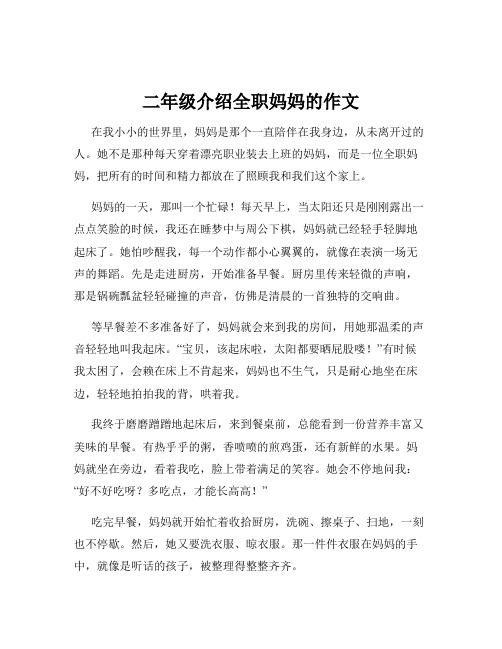 二年级介绍全职妈妈的作文

在我小小的世界里，妈妈是那个一直陪伴在我身边，从未离开过的人。她不是那种每天穿着漂亮职业装去上班的妈妈，而是一位全职妈妈，把所有的时间和精力都放在了照顾我和我们这个家上。

妈妈的一天，那叫一个忙碌！每天早上，当太阳还只是刚刚露出一点点笑脸的时候，我还在睡梦中与周公下棋，妈妈就已经轻手轻脚地起床了。她怕吵醒我，每一个动作都小心翼翼的，就像在表演一场无声的舞蹈。先是走进厨房，开始准备早餐。厨房里传来轻微的声响，那是锅碗瓢盆轻轻碰撞的声音，仿佛是清晨的一首独特的交响曲。

等早餐差不多准备好了，妈妈就会来到我的房间，用她那温柔的声音轻轻地叫我起床。“宝贝，该起床啦，太阳都要晒屁股喽！”有时候我太困了，会赖在床上不肯起来，妈妈也不生气，只是耐心地坐在床边，轻轻地拍拍我的背，哄着我。

我终于磨磨蹭蹭地起床后，来到餐桌前，总能看到一份营养丰富又美味的早餐。有热乎乎的粥，香喷喷的煎鸡蛋，还有新鲜的水果。妈妈就坐在旁边，看着我吃，脸上带着满足的笑容。她会不停地问我：“好不好吃呀？多吃点，才能长高高！”

吃完早餐，妈妈就开始忙着收拾厨房，洗碗、擦桌子、扫地，一刻也不停歇。然后，她又要洗衣服、晾衣服。那一件件衣服在妈妈的手中，就像是听话的孩子，被整理得整整齐齐。